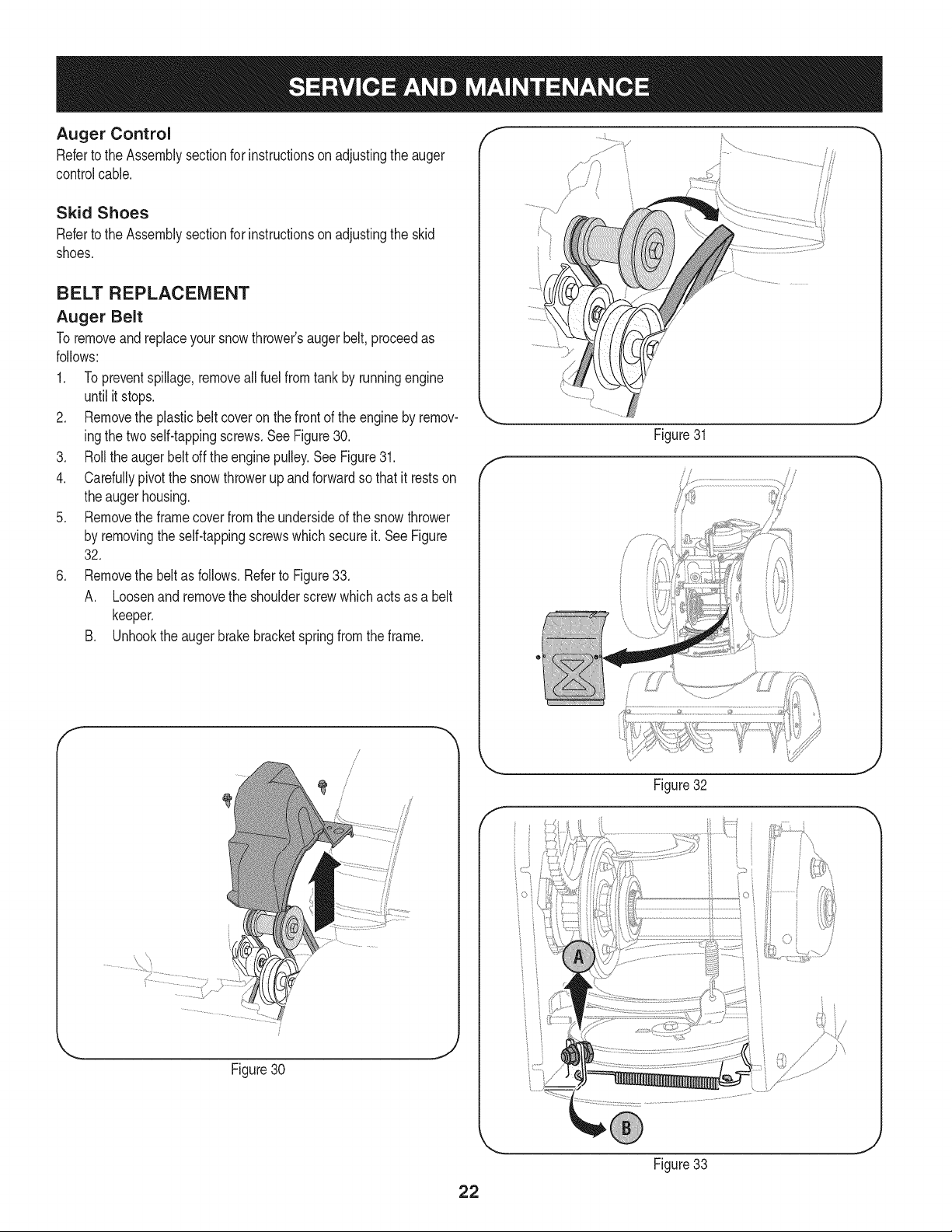 SERVICE AND MAINTENANCE

Auger Control
Refer to the Assembly section for instructions on adjusting the auger control cable.

Skid Shoes
Refer to the Assembly section for instructions on adjusting the skid shoes.

BELT REPLACEMENT
Auger Belt
To remove and replace your snow thrower's auger belt, proceed as follows:
1. To prevent spillage, remove all fuel from tank by running engine until it stops.
2. Remove the plastic belt cover on the front of the engine by removing the two self-tapping screws. See Figure 30.
3. Roll the auger belt off the engine pulley. See Figure 31.
4. Carefully pivot the snow thrower up and forward so that it rests on the auger housing.
5. Remove the frame cover from the underside of the snow thrower by removing the self-tapping screws which secure it. See Figure 32.
6. Remove the belt as follows. Refer to Figure 33.
A. Loosen and remove the shoulder screw which acts as a belt keeper.
B. Unhook the auger brake bracket spring from the frame.

Figure 30

Figure 31

Figure 32

A

B

Figure 33

22